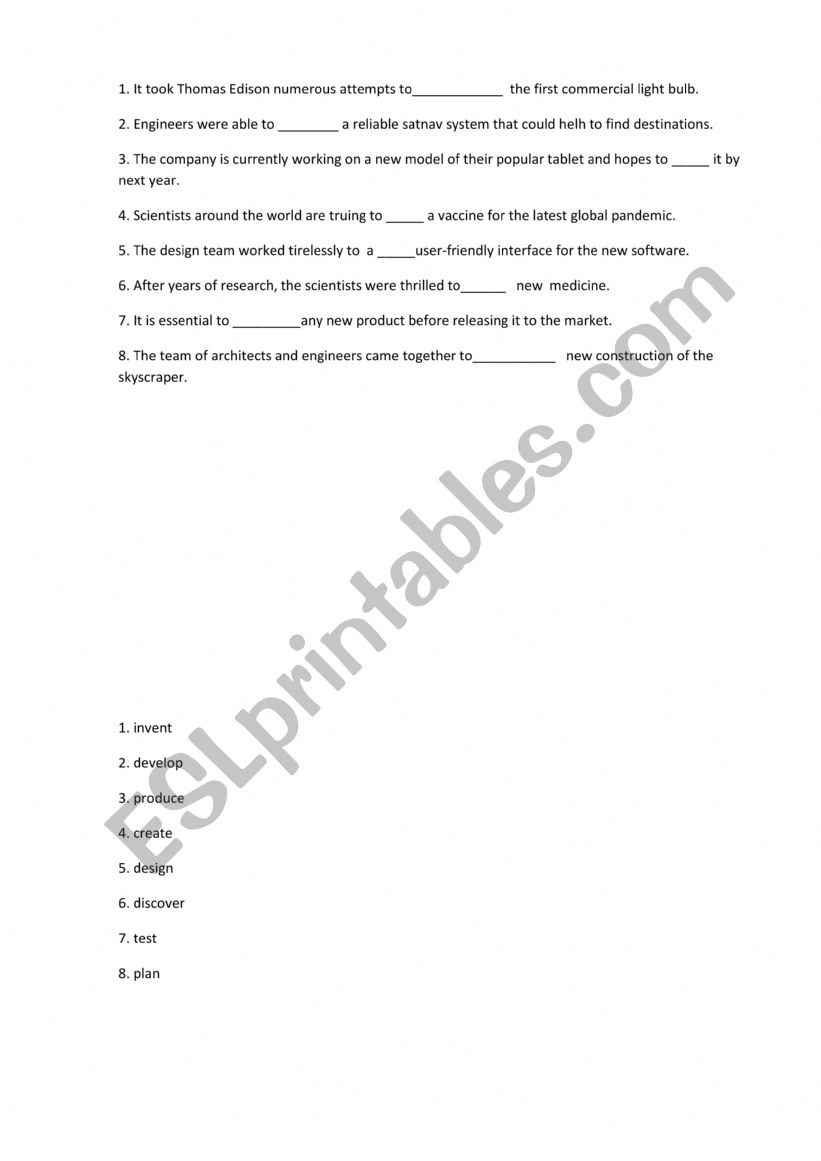 1. It took Thomas Edison numerous attempts to____________ the first commercial light bulb.

2. Engineers were able to ________ a reliable satnav system that could helh to find destinations.

3. The company is currently working on a new model of their popular tablet and hopes to _____ it by next year.

4. Scientists around the world are truing to _____ a vaccine for the latest global pandemic.

5. The design team worked tirelessly to a _____user-friendly interface for the new software.

6. After years of research, the scientists were thrilled to______ new medicine.

7. It is essential to _________any new product before releasing it to the market.

8. The team of architects and engineers came together to___________ new construction of the skyscraper.

ESLprintables.com

1. invent

2. develop

3. produce

4. create

5. design

6. discover

7. test

8. plan